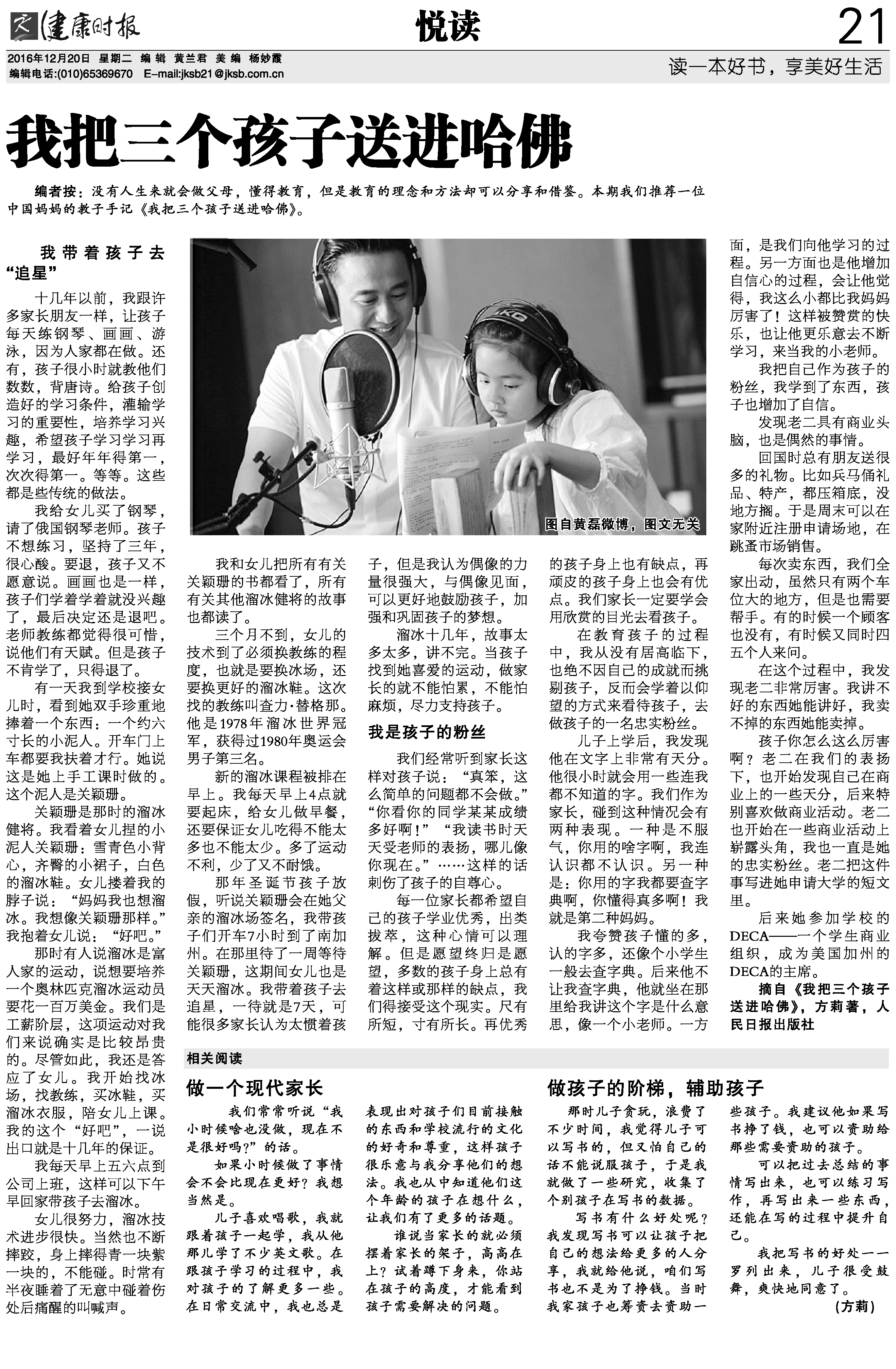 健康时报 悦读 21

2016年12月20日 星期二 编辑 黄兰君 美编 杨妙霞
编辑电话:(010)65369670 E-mail:jksb21@jksb.com.cn

读一本好书，享美好生活

我把三个孩子送进哈佛

编者按：没有人生来就会做父母，懂得教育，但是教育的理念和方法却可以分享和借鉴。本期我们推荐一位中国妈妈的教子手记《我把三个孩子送进哈佛》。

我带着孩子去“追星”

十几年以前，我跟许多家长朋友一样，让孩子每天练钢琴、画画、游泳，因为人家都在做。还有，孩子很小时就教他们数数，背唐诗。给孩子创造好的学习条件，灌输学习的重要性，培养学习兴趣，希望孩子学习学习再学习，最好年年得第一，次次得第一。等等。这些都是些传统的做法。

我给女儿买了钢琴，请了俄国钢琴老师。孩子不想练习，坚持了三年，很心酸。要退，孩子又不愿意说。画画也是一样，孩子们学着学着就没兴趣了，最后决定还是退吧。老师教练都觉得很可惜，说他们有天赋。但是孩子不肯学了，只得退了。

有一天我到学校接女儿时，看到她双手珍重地捧着一个东西：一个约六寸长的小泥人。开车门上车都要我扶着才行。她说这是她上手工课时做的。这个泥人是关颖珊。

关颖珊是那时的溜冰健将。我看着女儿捏的小泥人关颖珊：雪青色小背心，齐臀的小裙子，白色的溜冰鞋。女儿搂着我的脖子说：“妈妈我也想溜冰。我想像关颖珊那样。”我抱着女儿说：“好吧。”

那时有人说溜冰是富人家的运动，说想要培养一个奥林匹克溜冰运动员要花一百万美金。我们是工薪阶层，这项运动对我们来说确实是比较昂贵的。尽管如此，我还是答应了女儿。我开始找冰场，找教练，买冰鞋，买溜冰衣服，陪女儿上课。我的这个“好吧”，一说出口就是十几年的保证。

我每天早上五六点到公司上班，这样可以下午早回家带孩子去溜冰。

女儿很努力，溜冰技术进步很快。当然也不断摔跤，身上摔得青一块紫一块的，不能碰。时常有半夜睡着了无意中碰着伤处后痛醒的叫喊声。

图自黄磊微博，图文无关

我和女儿把所有有关关颖珊的书都看了，所有有关其他溜冰健将的故事也都读了。

三个月不到，女儿的技术到了必须换教练的程度，也就是要换冰场，还要换更好的溜冰鞋。这次找的教练叫查力·替格那。他是1978年溜冰世界冠军，获得过1980年奥运会男子第三名。

新的溜冰课程被排在早上。我每天早上4点就要起床，给女儿做早餐，还要保证女儿吃得不能太多也不能太少。多了运动不利，少了又不耐饿。

那年圣诞节孩子放假，听说关颖珊会在她父亲的溜冰场签名，我带孩子们开车7小时到了南加州。在那里待了一周等待关颖珊，这期间女儿也是天天溜冰。我带着孩子去追星，一待就是7天，可能很多家长认为太惯着孩子，但是我认为偶像的力量很强大，与偶像见面，可以更好地鼓励孩子，加强和巩固孩子的梦想。

溜冰十几年，故事太多太多，讲不完。当孩子找到她喜爱的运动，做家长的就不能怕累，不能怕麻烦，尽力支持孩子。

我是孩子的粉丝

我们经常听到家长这样对孩子说：“真笨，这么简单的问题都不会做。”“你看你的同学某某成绩多好啊！”“我读书时天天受老师的表扬，哪儿像你现在。”……这样的话刺伤了孩子的自尊心。

每一位家长都希望自己的孩子学业优秀，出类拔萃，这种心情可以理解。但是愿望终归是愿望，多数的孩子身上总有着这样或那样的缺点，我们得接受这个现实。尺有所短，寸有所长。再优秀的孩子身上也有缺点，再顽皮的孩子身上也会有优点。我们家长一定要学会用欣赏的目光去看孩子。

在教育孩子的过程中，我从没有居高临下，也绝不因自己的成就而挑剔孩子，反而会学着以仰望的方式来看待孩子，去做孩子的一名忠实粉丝。

儿子上学后，我发现他在文字上非常有天分。他很小时就会用一些连我都不知道的字。我们作为家长，碰到这种情况会有两种表现。一种是不服气，你用的啥字啊，我连认识都不认识。另一种是：你用的字我都要查字典啊，你懂得真多啊！我就是第二种妈妈。

我夸赞孩子懂的多，认的字多，还像个小学生一般去查字典。后来他不让我查字典，他就坐在那里给我讲这个字是什么意思，像一个小老师。一方面，是我们向他学习的过程。另一方面也是他增加自信心的过程，会让他觉得，我这么小都比我妈妈厉害了！这样被赞赏的快乐，也让他更乐意去不断学习，来当我的小老师。

我把自己作为孩子的粉丝，我学到了东西，孩子也增加了自信。

发现老二具有商业头脑，也是偶然的事情。

回国时总有朋友送很多的礼物。比如兵马俑礼品、特产，都压箱底，没地方搁。于是周末可以在家附近注册申请场地，在跳蚤市场销售。

每次卖东西，我们全家出动，虽然只有两个车位大的地方，但是也需要帮手。有的时候一个顾客也没有，有时候又同时四五个人来问。

在这个过程中，我发现老二非常厉害。我讲不好的东西她能讲好，我卖不掉的东西她能卖掉。

孩子你怎么这么厉害啊？老二在我们的表扬下，也开始发现自己在商业上的一些天分，后来特别喜欢做商业活动。老二也开始在一些商业活动上崭露头角，我也一直是她的忠实粉丝。老二把这件事写进她申请大学的短文里。

后来她参加学校的DECA——一个学生商业组织，成为美国加州的DECA的主席。

摘自《我把三个孩子送进哈佛》，方莉著，人民日报出版社

相关阅读

做一个现代家长

我们常常听说“我小时候啥也没做，现在不是很好吗？”的话。

如果小时候做了事情会不会比现在更好？我想当然是。

儿子喜欢唱歌，我就跟着孩子一起学，我从他那儿学了不少英文歌。在跟孩子学习的过程中，我对孩子的了解更多一些。在日常交流中，我也总是表现出对孩子们目前接触的东西和学校流行的文化的好奇和尊重，这样孩子很乐意与我分享他们的想法。我也从中知道他们这个年龄的孩子在想什么，让我们有了更多的话题。

谁说当家长的就必须摆着家长的架子，高高在上？试着蹲下身来，你站在孩子的高度，才能看到孩子需要解决的问题。

做孩子的阶梯，辅助孩子

那时儿子贪玩，浪费了不少时间，我觉得儿子可以写书的，但又怕自己的话不能说服孩子，于是我就做了一些研究，收集了个别孩子在写书的数据。

写书有什么好处呢？我发现写书可以让孩子把自己的想法给更多的人分享，我就给他说，咱们写书也不是为了挣钱。当时我家孩子也筹资去资助一些孩子。我建议他如果写书挣了钱，也可以资助给那些需要资助的孩子。

可以把过去总结的事情写出来，也可以练习写作，再写出来一些东西，还能在写的过程中提升自己。

我把写书的好处一一罗列出来，儿子很受鼓舞，爽快地同意了。

（方莉）